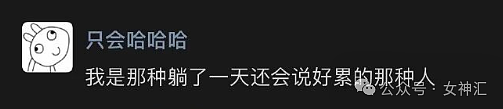 只会哈哈哈

我是那种躺了一天还会说好累的那种人

公众号 · 女神汇